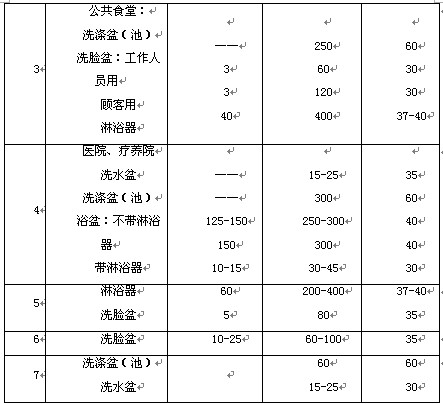 | 3 | 公共食堂：<br>洗涤盆（池）<br>洗脸盆：工作人员用<br>顾客用<br>淋浴器 | <br>——<br>3<br>3<br>40 | <br>250<br>60<br>120<br>400 | <br>60<br>30<br>30<br>37-40 |
|---|---|---|---|---|
| 4 | 医院、疗养院<br>洗水盆<br>洗涤盆（池）<br>浴盆：不带淋浴器<br>带淋浴器 | <br>——<br>——<br>125-150<br>150<br>10-15 | <br>15-25<br>300<br>250-300<br>300<br>30-45 | <br>35<br>60<br>40<br>40<br>30 |
| 5 | 淋浴器<br>洗脸盆 | 60<br>5 | 200-400<br>80 | 37-40<br>35 |
| 6 | 洗脸盆 | 10-25 | 60-100 | 35 |
| 7 | 洗涤盆（池）<br>洗水盆 | | 60<br>15-25 | 60<br>30 |